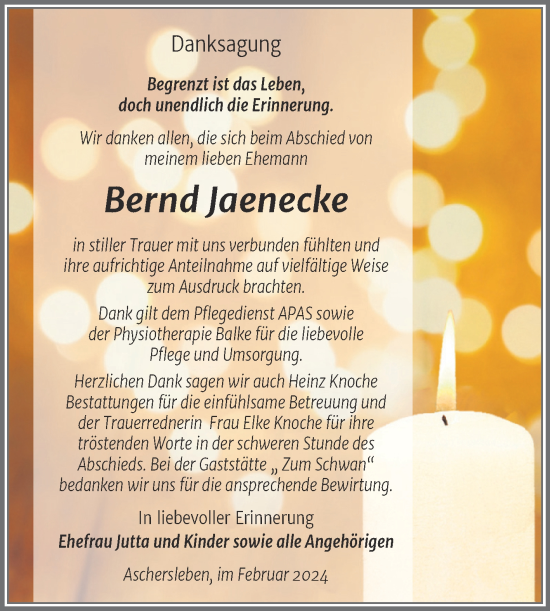 Danksagung

Begrenzt ist das Leben, doch unendlich die Erinnerung.

Wir danken allen, die sich beim Abschied von meinem lieben Ehemann

Bernd Jaenecke

in stiller Trauer mit uns verbunden fühlten und ihre aufrichtige Anteilnahme auf vielfältige Weise zum Ausdruck brachten.

Dank gilt dem Pflegedienst APAS sowie der Physiotherapie Balke für die liebevolle Pflege und Umsorgung.

Herzlichen Dank sagen wir auch Heinz Knoche Bestattungen für die einfühlsame Betreuung und der Trauerrednerin Frau Elke Knoche für ihre tröstenden Worte in der schweren Stunde des Abschieds. Bei der Gaststätte „ Zum Schwan“ bedanken wir uns für die ansprechende Bewirtung.

In liebevoller Erinnerung
Ehefrau Jutta und Kinder sowie alle Angehörigen

Aschersleben, im Februar 2024